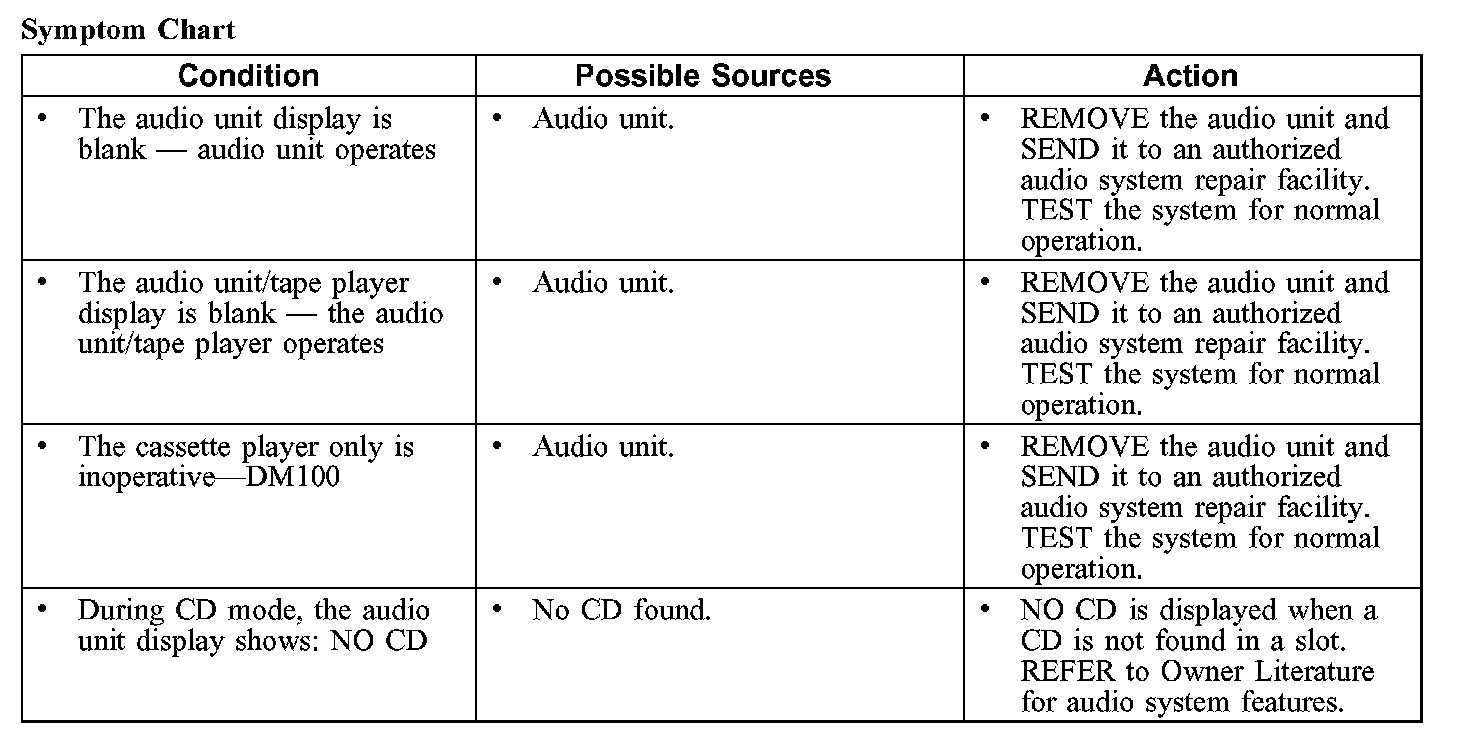 Symptom Chart

| Condition | Possible Sources | Action |
|---|---|---|
| • The audio unit display is blank — audio unit operates | • Audio unit. | • REMOVE the audio unit and SEND it to an authorized audio system repair facility. TEST the system for normal operation. |
| • The audio unit/tape player display is blank — the audio unit/tape player operates | • Audio unit. | • REMOVE the audio unit and SEND it to an authorized audio system repair facility. TEST the system for normal operation. |
| • The cassette player only is inoperative—DM100 | • Audio unit. | • REMOVE the audio unit and SEND it to an authorized audio system repair facility. TEST the system for normal operation. |
| • During CD mode, the audio unit display shows: NO CD | • No CD found. | • NO CD is displayed when a CD is not found in a slot. REFER to Owner Literature for audio system features. |